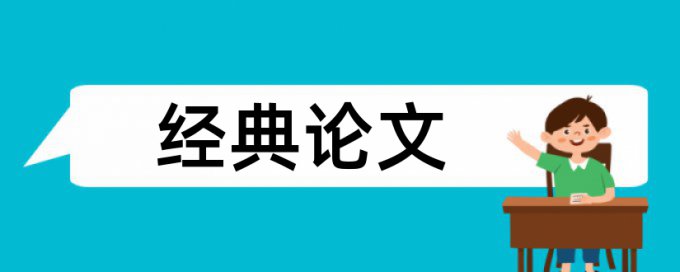 经典论文